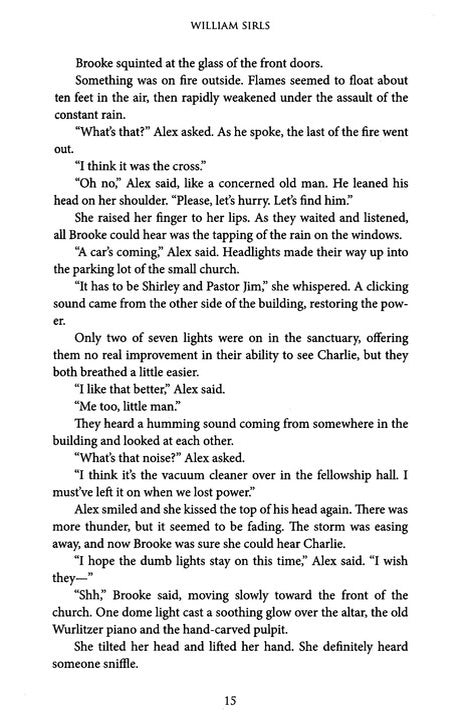 WILLIAM SIRLS

Brooke squinted at the glass of the front doors.

Something was on fire outside. Flames seemed to float about ten feet in the air, then rapidly weakened under the assault of the constant rain.

"What's that?" Alex asked. As he spoke, the last of the fire went out.

"I think it was the cross."

"Oh no," Alex said, like a concerned old man. He leaned his head on her shoulder. "Please, let's hurry. Let's find him."

She raised her finger to her lips. As they waited and listened, all Brooke could hear was the tapping of the rain on the windows.

"A car's coming," Alex said. Headlights made their way up into the parking lot of the small church.

"It has to be Shirley and Pastor Jim," she whispered. A clicking sound came from the other side of the building, restoring the power.

Only two of seven lights were on in the sanctuary, offering them no real improvement in their ability to see Charlie, but they both breathed a little easier.

"I like that better," Alex said.

"Me too, little man."

They heard a humming sound coming from somewhere in the building and looked at each other.

"What's that noise?" Alex asked.

"I think it's the vacuum cleaner over in the fellowship hall. I must've left it on when we lost power."

Alex smiled and she kissed the top of his head again. There was more thunder, but it seemed to be fading. The storm was easing away, and now Brooke was sure she could hear Charlie.

"I hope the dumb lights stay on this time," Alex said. "I wish they—"

"Shh," Brooke said, moving slowly toward the front of the church. One dome light cast a soothing glow over the altar, the old Wurlitzer piano and the hand-carved pulpit.

She tilted her head and lifted her hand. She definitely heard someone sniffle.

15